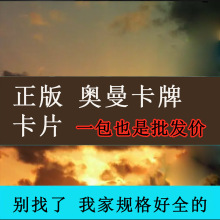 正版 奥曼卡牌
卡片 一包也是批发价

别找了 我家规格好全的